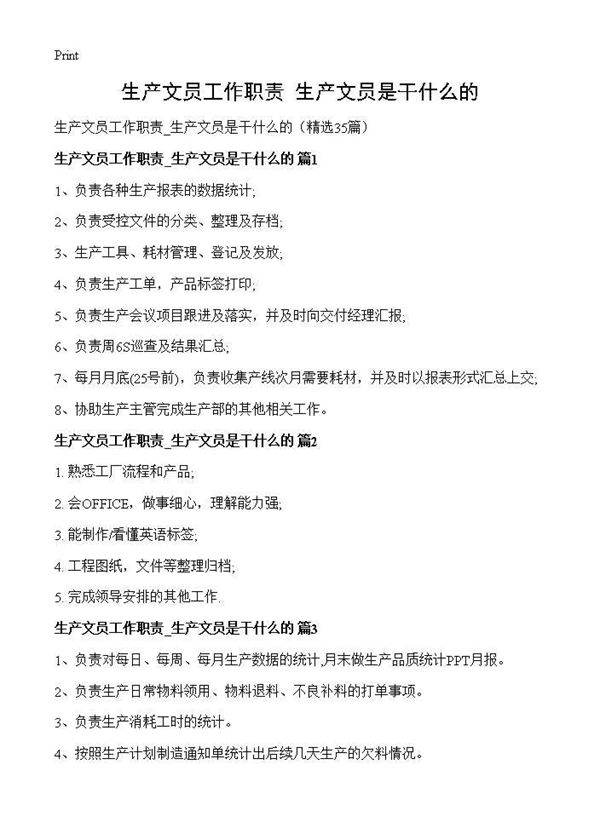 Print

生产文员工作职责 生产文员是干什么的

生产文员工作职责_生产文员是干什么的（精选35篇）

生产文员工作职责_生产文员是干什么的 篇1

1、负责各种生产报表的数据统计;

2、负责受控文件的分类、整理及存档;

3、生产工具、耗材管理、登记及发放;

4、负责生产工单，产品标签打印;

5、负责生产会议项目跟进及落实，并及时向交付经理汇报;

6、负责周6S巡查及结果汇总;

7、每月月底(25号前)，负责收集产线次月需要耗材，并及时以报表形式汇总上交;

8、协助生产主管完成生产部的其他相关工作。

生产文员工作职责_生产文员是干什么的 篇2

1. 熟悉工厂流程和产品;

2. 会OFFICE，做事细心，理解能力强;

3. 能制作/看懂英语标签;

4. 工程图纸，文件等整理归档;

5. 完成领导安排的其他工作.

生产文员工作职责_生产文员是干什么的 篇3

1、负责对每日、每周、每月生产数据的统计,月末做生产品质统计PPT月报。

2、负责生产日常物料领用、物料退料、不良补料的打单事项。

3、负责生产消耗工时的统计。

4、按照生产计划制造通知单统计出后续几天生产的欠料情况。